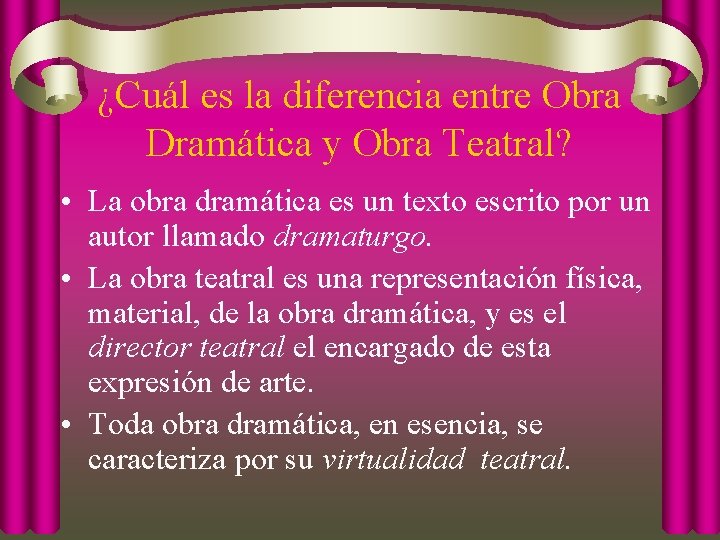 ¿Cuál es la diferencia entre Obra Dramática y Obra Teatral?

• La obra dramática es un texto escrito por un autor llamado dramaturgo.

• La obra teatral es una representación física, material, de la obra dramática, y es el director teatral el encargado de esta expresión de arte.

• Toda obra dramática, en esencia, se caracteriza por su virtualidad teatral.